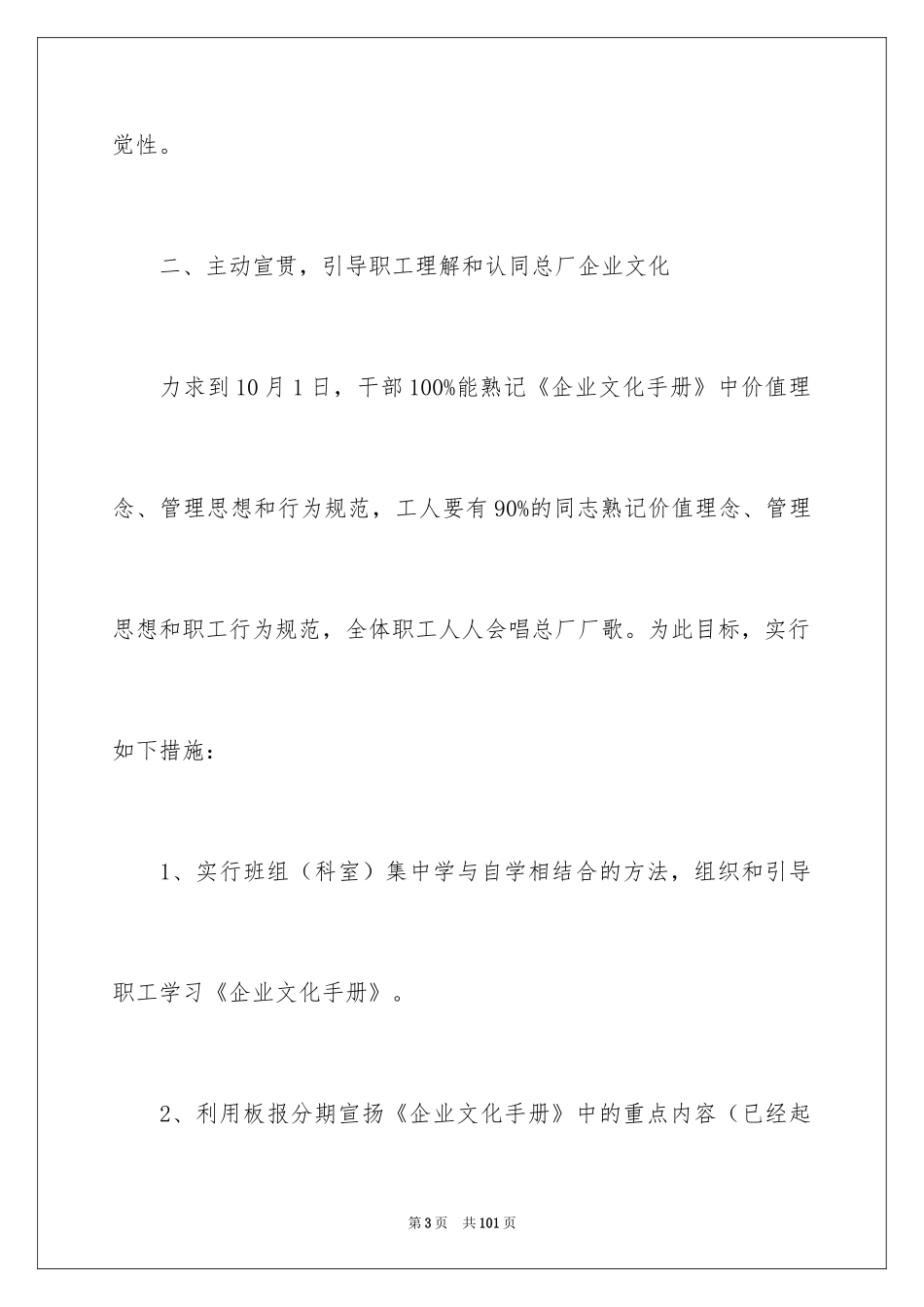 觉性。

二、主动宣贯，引导职工理解和认同总厂企业文化

力求到10月1日，干部100%能熟记《企业文化手册》中价值理念、管理思想和行为规范，工人要有90%的同志熟记价值理念、管理思想和职工行为规范，全体职工人人会唱总厂厂歌。为此目标，实行如下措施：

1、实行班组（科室）集中学与自学相结合的方法，组织和引导职工学习《企业文化手册》。

2、利用板报分期宣扬《企业文化手册》中的重点内容（已经起

第3页　共101页